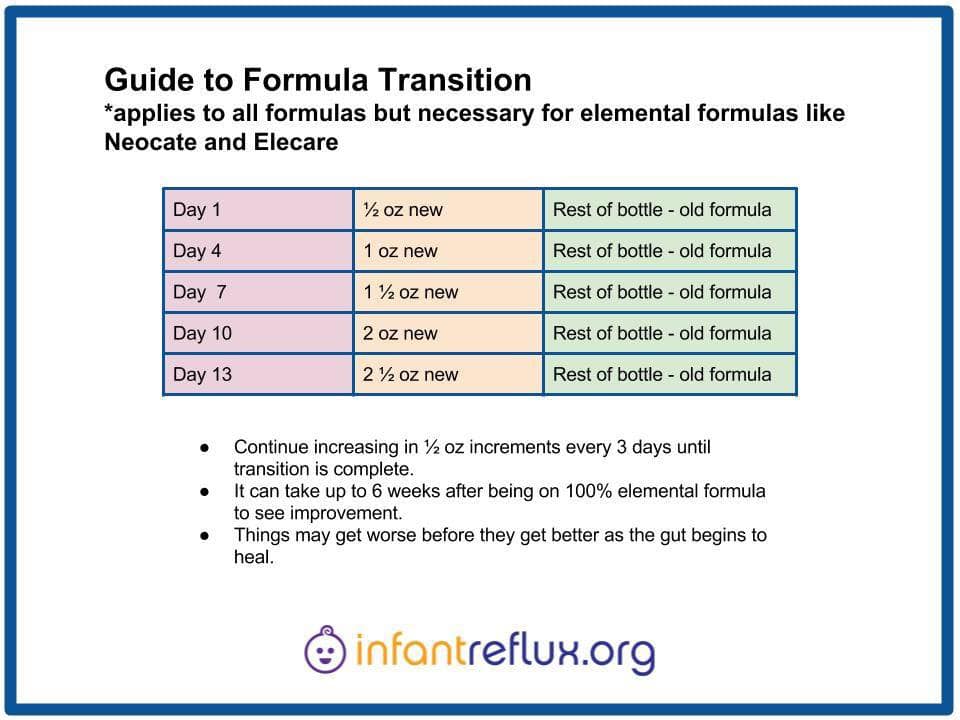 Guide to Formula Transition
*applies to all formulas but necessary for elemental formulas like Neocate and Elecare

| Day 1 | ½ oz new | Rest of bottle - old formula |
|---|---|---|
| Day 4 | 1 oz new | Rest of bottle - old formula |
| Day 7 | 1 ½ oz new | Rest of bottle - old formula |
| Day 10 | 2 oz new | Rest of bottle - old formula |
| Day 13 | 2 ½ oz new | Rest of bottle - old formula |

● Continue increasing in ½ oz increments every 3 days until transition is complete.
● It can take up to 6 weeks after being on 100% elemental formula to see improvement.
● Things may get worse before they get better as the gut begins to heal.

infantreflux.org